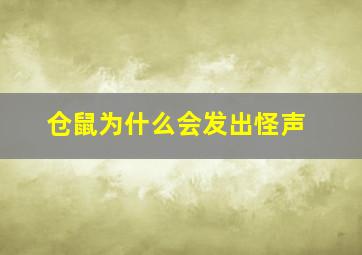 仓鼠为什么会发出怪声